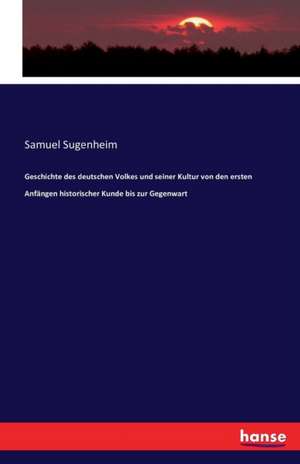 Samuel Sugenheim

Geschichte des deutschen Volkes und seiner Kultur von den ersten Anfängen historischer Kunde bis zur Gegenwart

hanse